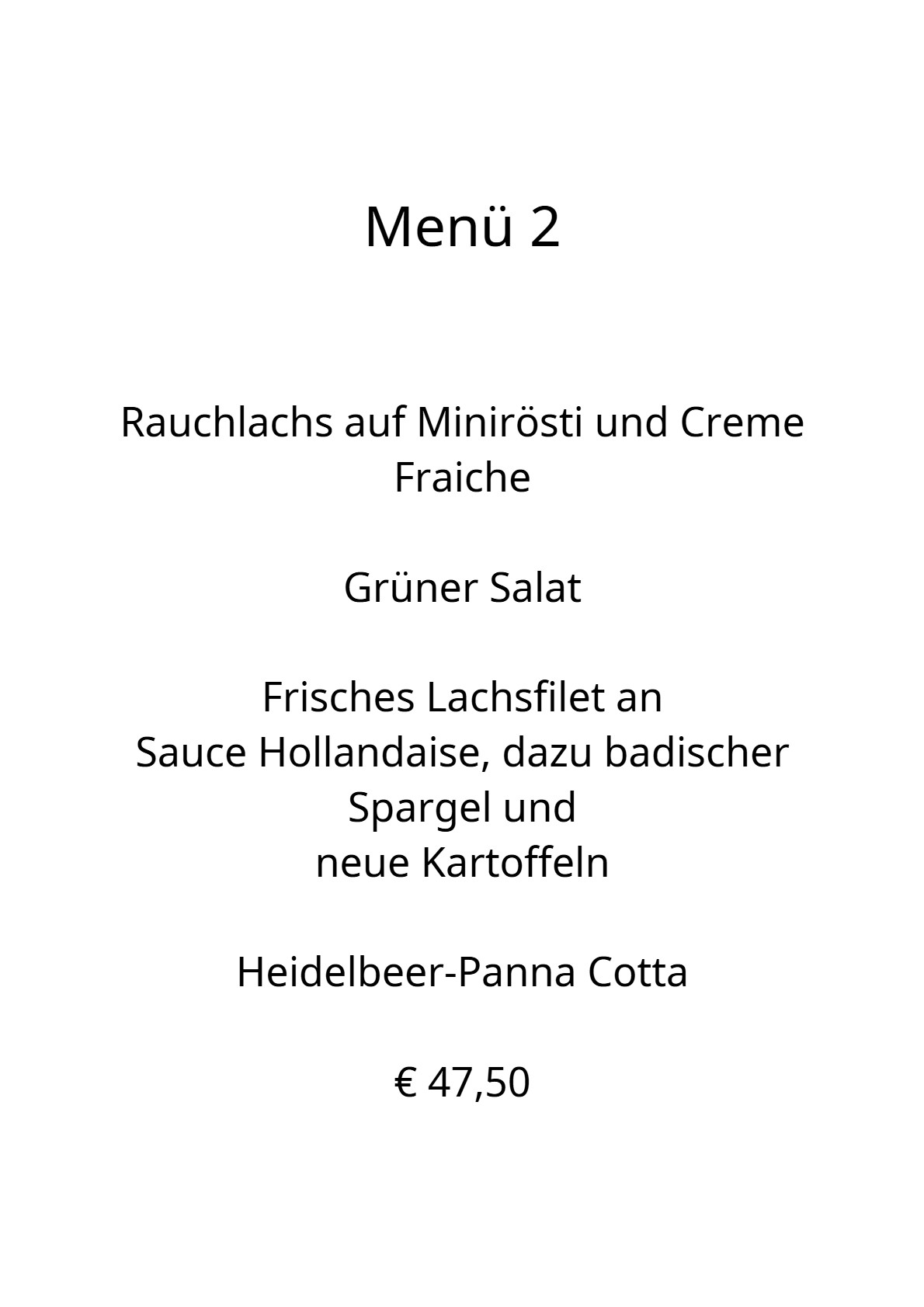 Menü 2

Rauchlachs auf Minirösti und Creme Fraiche

Grüner Salat

Frisches Lachsfilet an Sauce Hollandaise, dazu badischer Spargel und neue Kartoffeln

Heidelbeer-Panna Cotta

€ 47,50